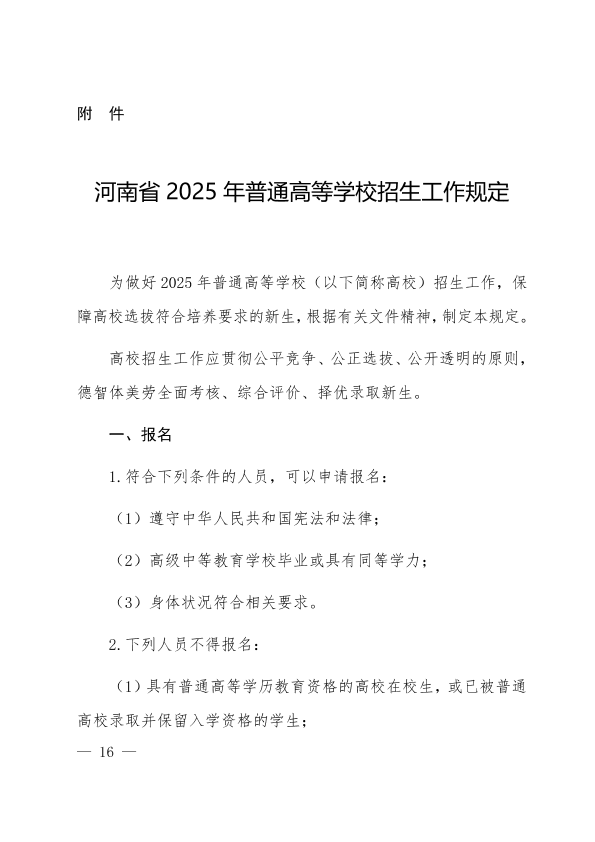 附 件

河南省2025年普通高等学校招生工作规定

为做好2025年普通高等学校（以下简称高校）招生工作，保障高校选拔符合培养要求的新生，根据有关文件精神，制定本规定。

高校招生工作应贯彻公平竞争、公正选拔、公开透明的原则，德智体美劳全面考核、综合评价、择优录取新生。

一、报名

1.符合下列条件的人员，可以申请报名：

（1）遵守中华人民共和国宪法和法律；

（2）高级中等教育学校毕业或具有同等学力；

（3）身体状况符合相关要求。

2.下列人员不得报名：

（1）具有普通高等学历教育资格的高校在校生，或已被普通高校录取并保留入学资格的学生；

— 16 —